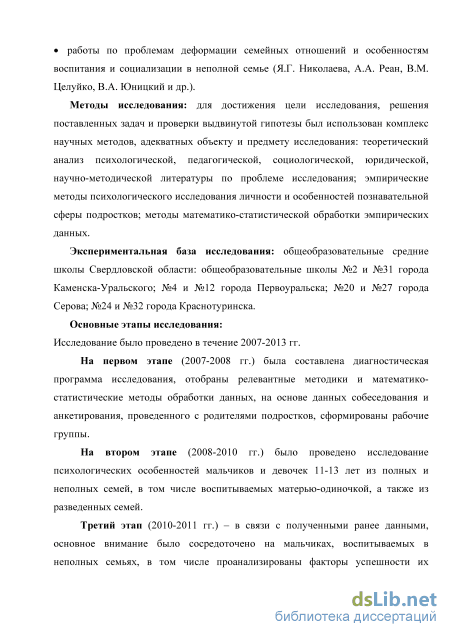 • работы по проблемам деформации семейных отношений и особенностям воспитания и социализации в неполной семье (Я.Г. Николаева, А.А. Реан, В.М. Целуйко, В.А. Юницкий и др.).

**Методы исследования:** для достижения цели исследования, решения поставленных задач и проверки выдвинутой гипотезы был использован комплекс научных методов, адекватных объекту и предмету исследования: теоретический анализ психологической, педагогической, социологической, юридической, научно-методической литературы по проблеме исследования; эмпирические методы психологического исследования личности и особенностей познавательной сферы подростков; методы математико-статистической обработки эмпирических данных.

**Экспериментальная база исследования:** общеобразовательные средние школы Свердловской области: общеобразовательные школы №2 и №31 города Каменска-Уральского; №4 и №12 города Первоуральска; №20 и №27 города Серова; №24 и №32 города Краснотуринска.

**Основные этапы исследования:**
Исследование было проведено в течение 2007-2013 гг.

**На первом этапе** (2007-2008 гг.) была составлена диагностическая программа исследования, отобраны релевантные методики и математико-статистические методы обработки данных, на основе данных собеседования и анкетирования, проведенного с родителями подростков, сформированы рабочие группы.

**На втором этапе** (2008-2010 гг.) было проведено исследование психологических особенностей мальчиков и девочек 11-13 лет из полных и неполных семей, в том числе воспитываемых матерью-одиночкой, а также из разведенных семей.

**Третий этап** (2010-2011 гг.) – в связи с полученными ранее данными, основное внимание было сосредоточено на мальчиках, воспитываемых в неполных семьях, в том числе проанализированы факторы успешности их

dsLib.net
библиотека диссертаций